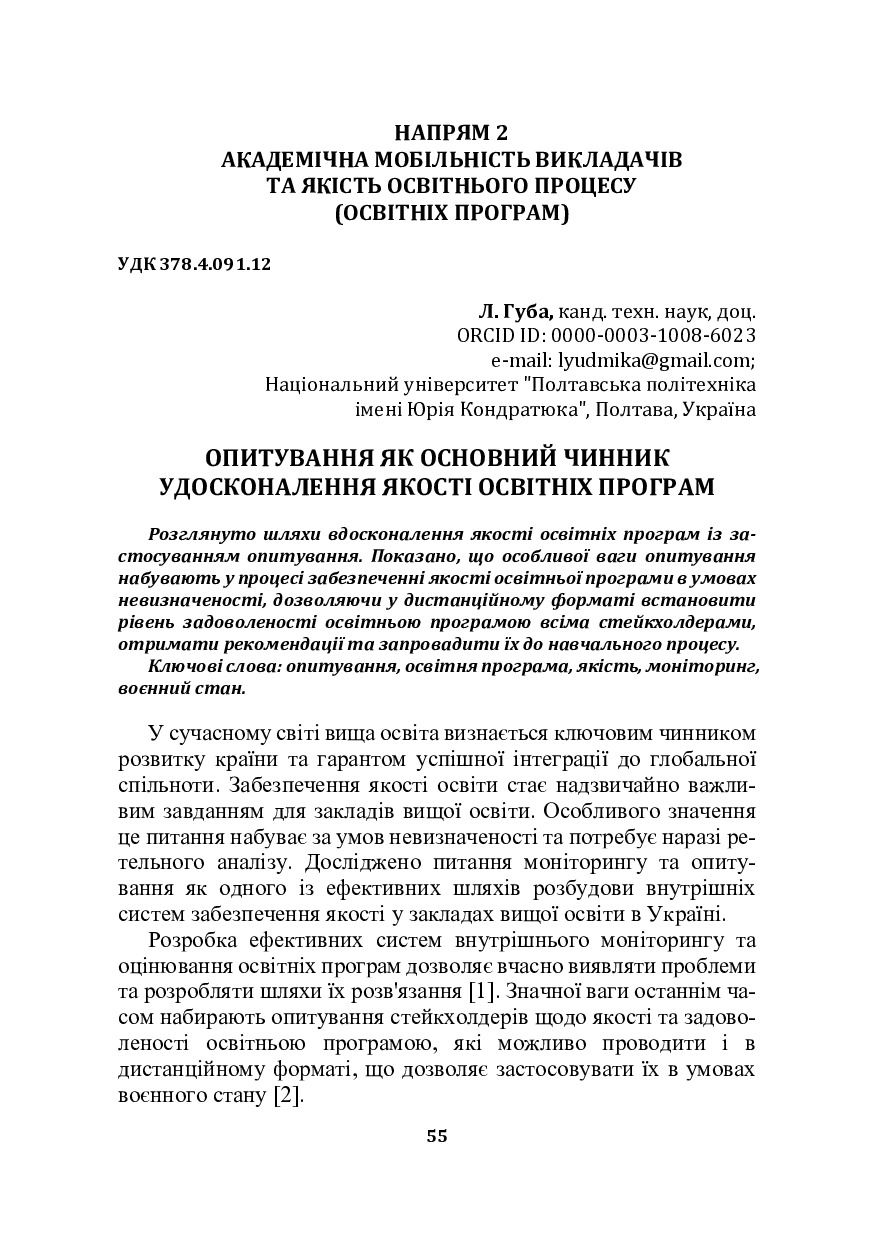 НАПРЯМ 2
АКАДЕМІЧНА МОБІЛЬНІСТЬ ВИКЛАДАЧІВ
ТА ЯКІСТЬ ОСВІТНЬОГО ПРОЦЕСУ
(ОСВІТНІХ ПРОГРАМ)

УДК 378.4.091.12

Л. Губа, канд. техн. наук, доц.
ORCID ID: 0000-0003-1008-6023
e-mail: lyudmika@gmail.com;
Національний університет "Полтавська політехніка імені Юрія Кондратюка", Полтава, Україна

ОПИТУВАННЯ ЯК ОСНОВНИЙ ЧИННИК
УДОСКОНАЛЕННЯ ЯКОСТІ ОСВІТНІХ ПРОГРАМ

Розглянуто шляхи вдосконалення якості освітніх програм із застосуванням опитування. Показано, що особливої ваги опитування набувають у процесі забезпеченні якості освітньої програми в умовах невизначеності, дозволяючи у дистанційному форматі встановити рівень задоволеності освітньою програмою всіма стейкхолдерами, отримати рекомендації та запровадити їх до навчального процесу.
Ключові слова: опитування, освітня програма, якість, моніторинг, воєнний стан.

У сучасному світі вища освіта визнається ключовим чинником розвитку країни та гарантом успішної інтеграції до глобальної спільноти. Забезпечення якості освіти стає надзвичайно важливим завданням для закладів вищої освіти. Особливого значення це питання набуває за умов невизначеності та потребує наразі ретельного аналізу. Досліджено питання моніторингу та опитування як одного із ефективних шляхів розбудови внутрішніх систем забезпечення якості у закладах вищої освіти в Україні.
Розробка ефективних систем внутрішнього моніторингу та оцінювання освітніх програм дозволяє вчасно виявляти проблеми та розробляти шляхи їх розв'язання [1]. Значної ваги останнім часом набирають опитування стейкхолдерів щодо якості та задоволеності освітньою програмою, які можливо проводити і в дистанційному форматі, що дозволяє застосовувати їх в умовах воєнного стану [2].

55